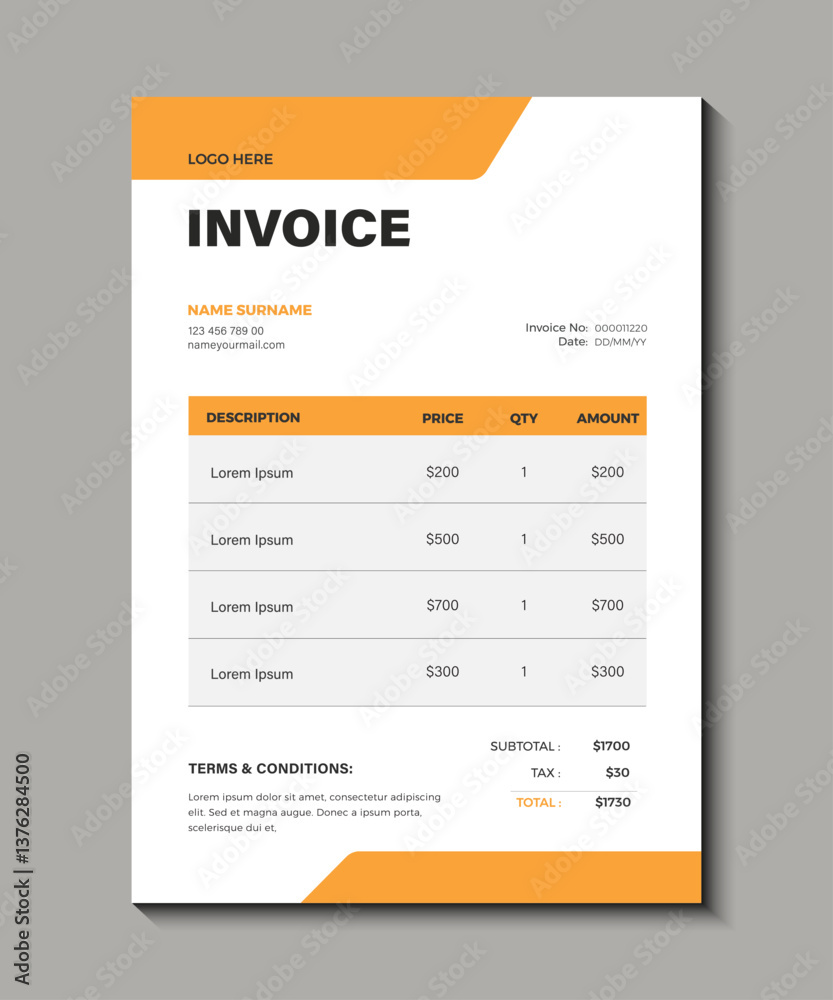 LOGO HERE

INVOICE

NAME SURNAME
123 456 789 00
nameyourmail.com

Invoice No: 000011220
Date: DD/MM/YY

| DESCRIPTION | PRICE | QTY | AMOUNT |
|---|---|---|---|
| Lorem Ipsum | $200 | 1 | $200 |
| Lorem Ipsum | $500 | 1 | $500 |
| Lorem Ipsum | $700 | 1 | $700 |
| Lorem Ipsum | $300 | 1 | $300 |

TERMS & CONDITIONS:

Lorem ipsum dolor sit amet, consectetur adipiscing elit. Sed et magna augue. Donec a ipsum porta, scelerisque dui et,

SUBTOTAL : $1700
TAX : $30
TOTAL : $1730

Adobe Stock | #1376284500